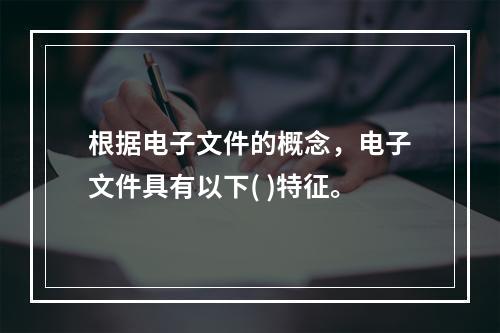 根据电子文件的概念，电子文件具有以下( )特征。